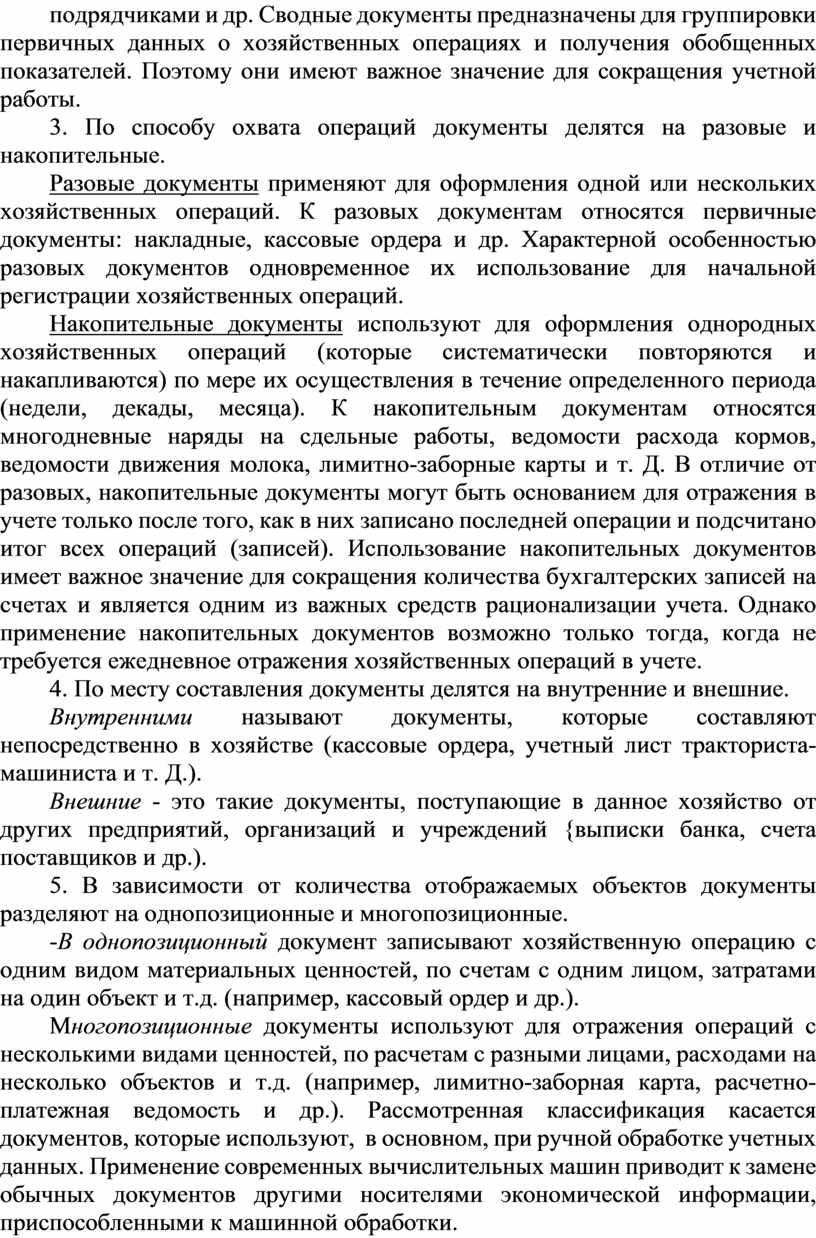 подрядчиками и др. Сводные документы предназначены для группировки первичных данных о хозяйственных операциях и получения обобщенных показателей. Поэтому они имеют важное значение для сокращения учетной работы.

3. По способу охвата операций документы делятся на разовые и накопительные.

Разовые документы применяют для оформления одной или нескольких хозяйственных операций. К разовых документам относятся первичные документы: накладные, кассовые ордера и др. Характерной особенностью разовых документов одновременное их использование для начальной регистрации хозяйственных операций.

Накопительные документы используют для оформления однородных хозяйственных операций (которые систематически повторяются и накапливаются) по мере их осуществления в течение определенного периода (недели, декады, месяца). К накопительным документам относятся многодневные наряды на сдельные работы, ведомости расхода кормов, ведомости движения молока, лимитно-заборные карты и т. Д. В отличие от разовых, накопительные документы могут быть основанием для отражения в учете только после того, как в них записано последней операции и подсчитано итог всех операций (записей). Использование накопительных документов имеет важное значение для сокращения количества бухгалтерских записей на счетах и является одним из важных средств рационализации учета. Однако применение накопительных документов возможно только тогда, когда не требуется ежедневное отражения хозяйственных операций в учете.

4. По месту составления документы делятся на внутренние и внешние.

Внутренними называют документы, которые составляют непосредственно в хозяйстве (кассовые ордера, учетный лист тракториста-машиниста и т. Д.).

Внешние - это такие документы, поступающие в данное хозяйство от других предприятий, организаций и учреждений {выписки банка, счета поставщиков и др.).

5. В зависимости от количества отображаемых объектов документы разделяют на однопозиционные и многопозиционные.

-В однопозиционный документ записывают хозяйственную операцию с одним видом материальных ценностей, по счетам с одним лицом, затратами на один объект и т.д. (например, кассовый ордер и др.).

Многопозиционные документы используют для отражения операций с несколькими видами ценностей, по расчетам с разными лицами, расходами на несколько объектов и т.д. (например, лимитно-заборная карта, расчетно-платежная ведомость и др.). Рассмотренная классификация касается документов, которые используют, в основном, при ручной обработке учетных данных. Применение современных вычислительных машин приводит к замене обычных документов другими носителями экономической информации, приспособленными к машинной обработки.